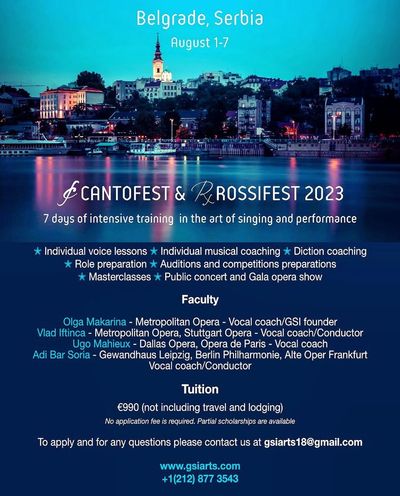 Belgrade, Serbia
August 1-7

CANTOFEST & ROSSIFEST 2023
7 days of intensive training in the art of singing and performance

★ Individual voice lessons ★ Individual musical coaching ★ Diction coaching ★ Role preparation ★ Auditions and competitions preparations ★ Masterclasses ★ Public concert and Gala opera show

Faculty

Olga Makarina - Metropolitan Opera - Vocal coach/GSI founder
Vlad Iftinca - Metropolitan Opera, Stuttgart Opera - Vocal coach/Conductor
Ugo Mahieux - Dallas Opera, Opera de Paris - Vocal coach
Adi Bar Soria - Gewandhaus Leipzig, Berlin Philharmonie, Alte Oper Frankfurt Vocal coach/Conductor

Tuition

€990 (not including travel and lodging)
No application fee is required. Partial scholarships are available

To apply and for any questions please contact us at gsiarts18@gmail.com

www.gsiarts.com
+1(212) 877 3543